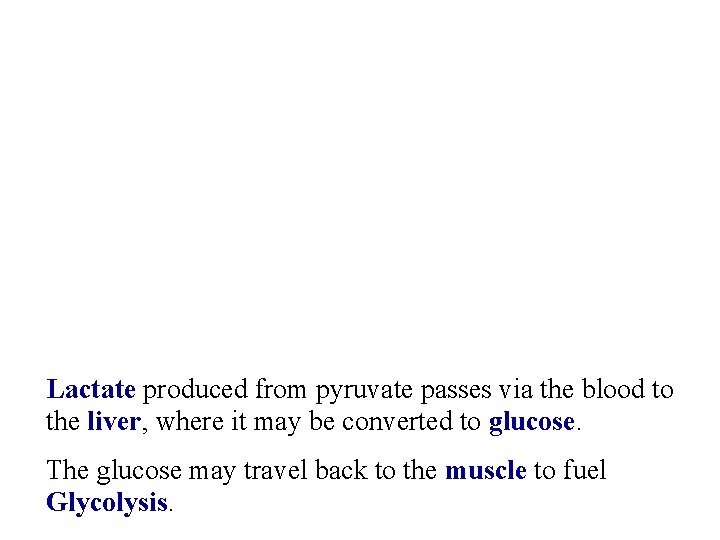 Lactate produced from pyruvate passes via the blood to the liver, where it may be converted to glucose.

The glucose may travel back to the muscle to fuel Glycolysis.